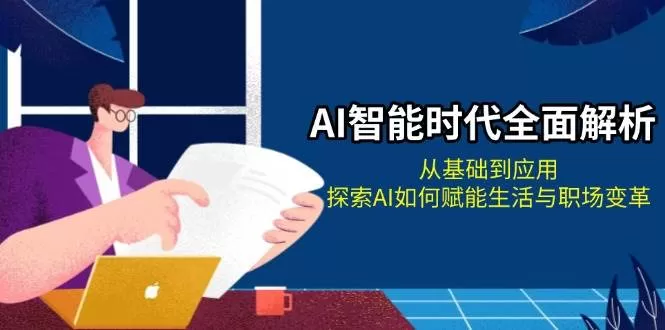 AI智能时代全面解析

从基础到应用
探索AI如何赋能生活与职场变革